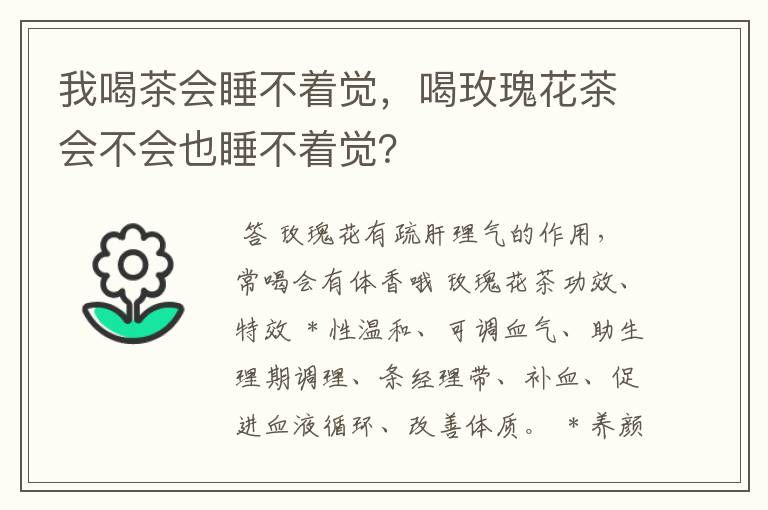 我喝茶会睡不着觉，喝玫瑰花茶会不会也睡不着觉?

答 玫瑰花有疏肝理气的作用，常喝会有体香哦 玫瑰花茶功效、特效 ＊性温和、可调血气、助生理期调理、条经理带、补血、促进血液循环、改善体质。 ＊养颜